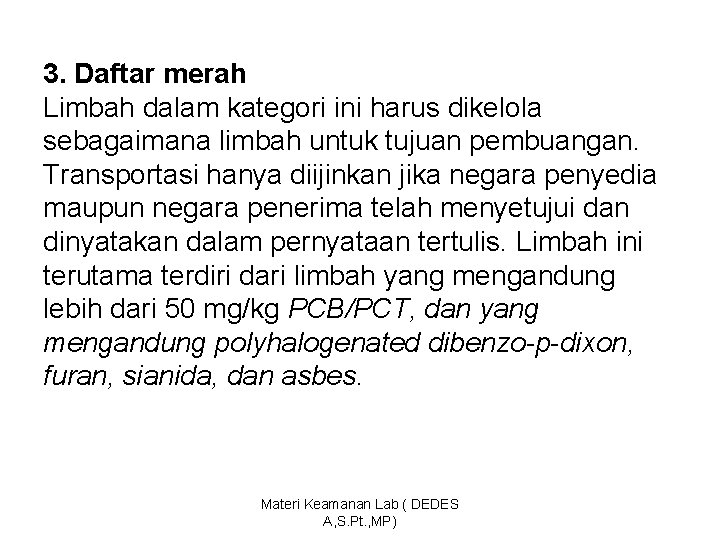 3. Daftar merah
Limbah dalam kategori ini harus dikelola sebagaimana limbah untuk tujuan pembuangan. Transportasi hanya diijinkan jika negara penyedia maupun negara penerima telah menyetujui dan dinyatakan dalam pernyataan tertulis. Limbah ini terutama terdiri dari limbah yang mengandung lebih dari 50 mg/kg PCB/PCT, dan yang mengandung polyhalogenated dibenzo-p-dixon, furan, sianida, dan asbes.

Materi Keamanan Lab ( DEDES A,S.Pt.,MP)